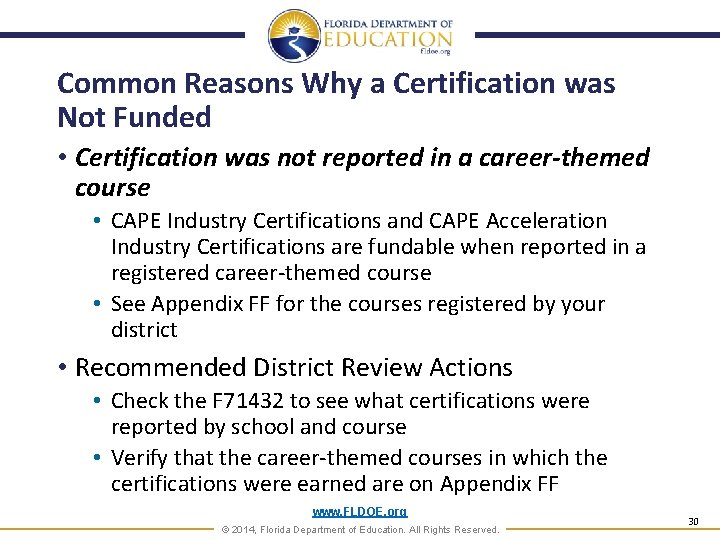 FLORIDA DEPARTMENT OF EDUCATION
fldoe.org

Common Reasons Why a Certification was Not Funded

• Certification was not reported in a career-themed course
  • CAPE Industry Certifications and CAPE Acceleration Industry Certifications are fundable when reported in a registered career-themed course
  • See Appendix FF for the courses registered by your district

• Recommended District Review Actions
  • Check the F71432 to see what certifications were reported by school and course
  • Verify that the career-themed courses in which the certifications were earned are on Appendix FF

www.FLDOE.org
© 2014, Florida Department of Education. All Rights Reserved.
30